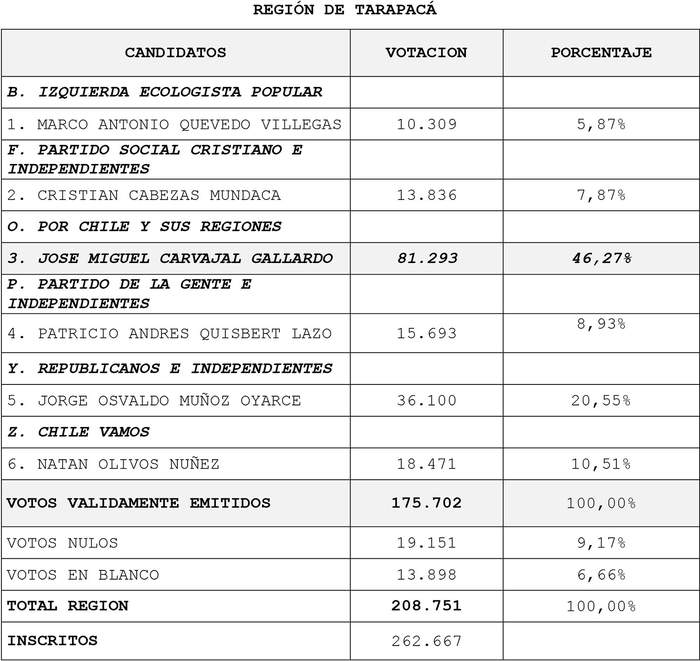 REGIÓN DE TARAPACÁ

| CANDIDATOS | VOTACION | PORCENTAJE |
|---|---|---|
| B. IZQUIERDA ECOLOGISTA POPULAR | | |
| 1. MARCO ANTONIO QUEVEDO VILLEGAS | 10.309 | 5,87% |
| F. PARTIDO SOCIAL CRISTIANO E INDEPENDIENTES | | |
| 2. CRISTIAN CABEZAS MUNDACA | 13.836 | 7,87% |
| O. POR CHILE Y SUS REGIONES | | |
| 3. JOSE MIGUEL CARVAJAL GALLARDO | 81.293 | 46,27% |
| P. PARTIDO DE LA GENTE E INDEPENDIENTES | | |
| 4. PATRICIO ANDRES QUISBERT LAZO | 15.693 | 8,93% |
| Y. REPUBLICANOS E INDEPENDIENTES | | |
| 5. JORGE OSVALDO MUÑOZ OYARCE | 36.100 | 20,55% |
| Z. CHILE VAMOS | | |
| 6. NATAN OLIVOS NUÑEZ | 18.471 | 10,51% |
| VOTOS VALIDAMENTE EMITIDOS | 175.702 | 100,00% |
| VOTOS NULOS | 19.151 | 9,17% |
| VOTOS EN BLANCO | 13.898 | 6,66% |
| TOTAL REGION | 208.751 | 100,00% |
| INSCRITOS | 262.667 | |